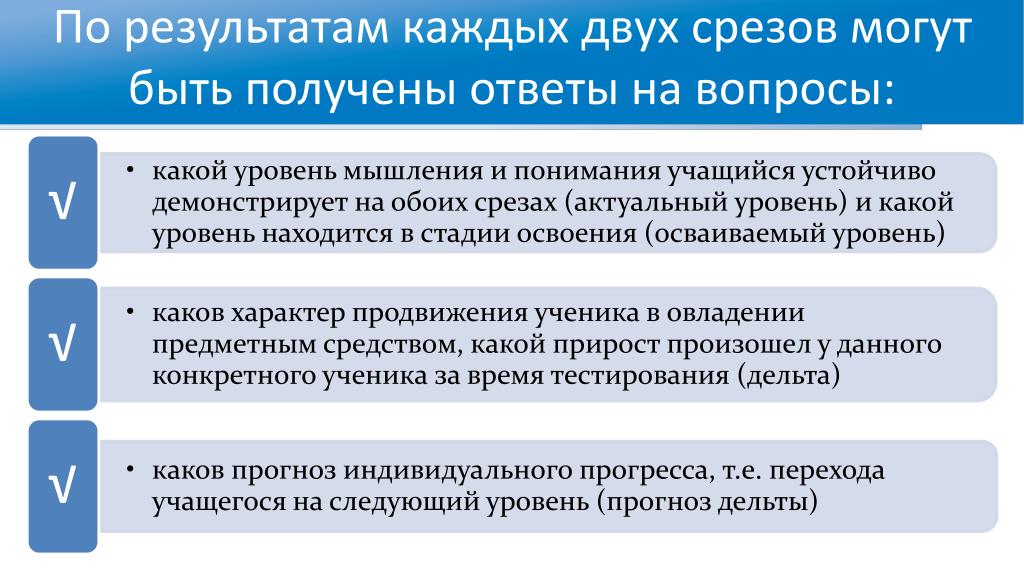 По результатам каждых двух срезов могут быть получены ответы на вопросы:

√

• какой уровень мышления и понимания учащийся устойчиво демонстрирует на обоих срезах (актуальный уровень) и какой уровень находится в стадии освоения (осваиваемый уровень)

√

• каков характер продвижения ученика в овладении предметным средством, какой прирост произошел у данного конкретного ученика за время тестирования (дельта)

√

• каков прогноз индивидуального прогресса, т.е. перехода учащегося на следующий уровень (прогноз дельты)